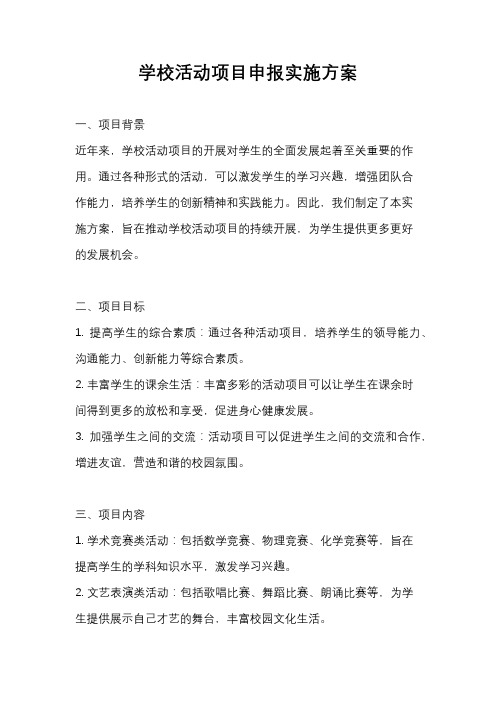 学校活动项目申报实施方案

一、项目背景

近年来，学校活动项目的开展对学生的全面发展起着至关重要的作用。通过各种形式的活动，可以激发学生的学习兴趣，增强团队合作能力，培养学生的创新精神和实践能力。因此，我们制定了本实施方案，旨在推动学校活动项目的持续开展，为学生提供更多更好的发展机会。

二、项目目标

1. 提高学生的综合素质：通过各种活动项目，培养学生的领导能力、沟通能力、创新能力等综合素质。

2. 丰富学生的课余生活：丰富多彩的活动项目可以让学生在课余时间得到更多的放松和享受，促进身心健康发展。

3. 加强学生之间的交流：活动项目可以促进学生之间的交流和合作，增进友谊，营造和谐的校园氛围。

三、项目内容

1. 学术竞赛类活动：包括数学竞赛、物理竞赛、化学竞赛等，旨在提高学生的学科知识水平，激发学习兴趣。

2. 文艺表演类活动：包括歌唱比赛、舞蹈比赛、朗诵比赛等，为学生提供展示自己才艺的舞台，丰富校园文化生活。